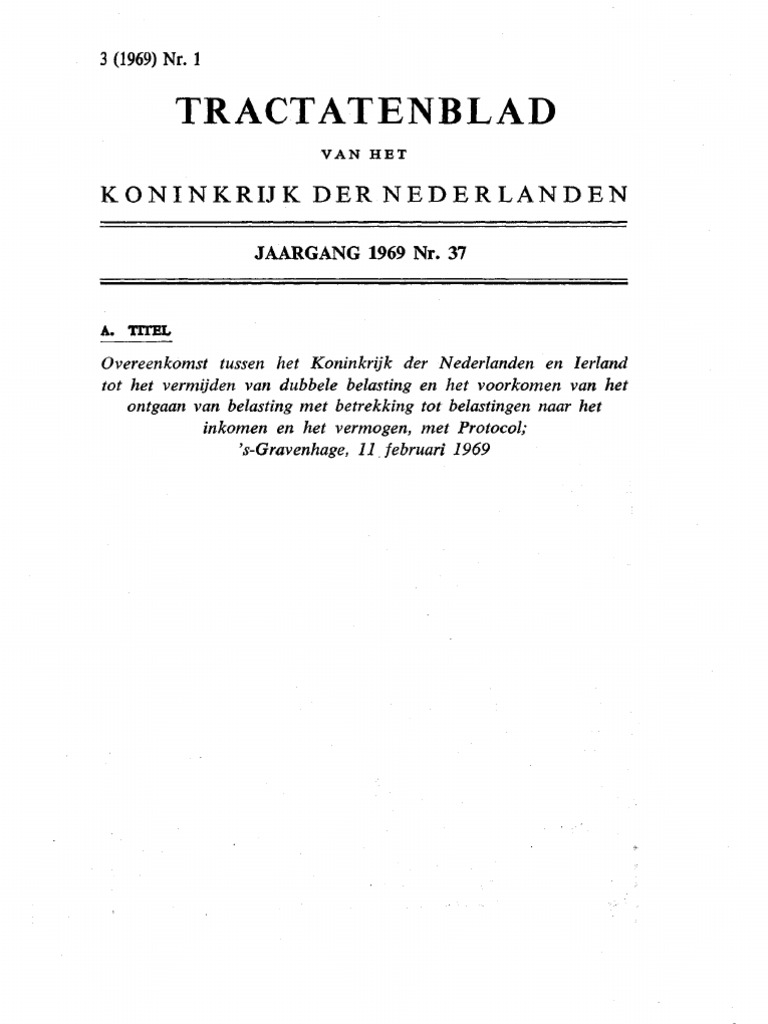 3 (1969) Nr. 1

TRACTATENBLAD

VAN HET

KONINKRIJK DER NEDERLANDEN

JAARGANG 1969 Nr. 37

A. TITEL

Overeenkomst tussen het Koninkrijk der Nederlanden en Ierland tot het vermijden van dubbele belasting en het voorkomen van het ontgaan van belasting met betrekking tot belastingen naar het inkomen en het vermogen, met Protocol;
's-Gravenhage, 11 februari 1969